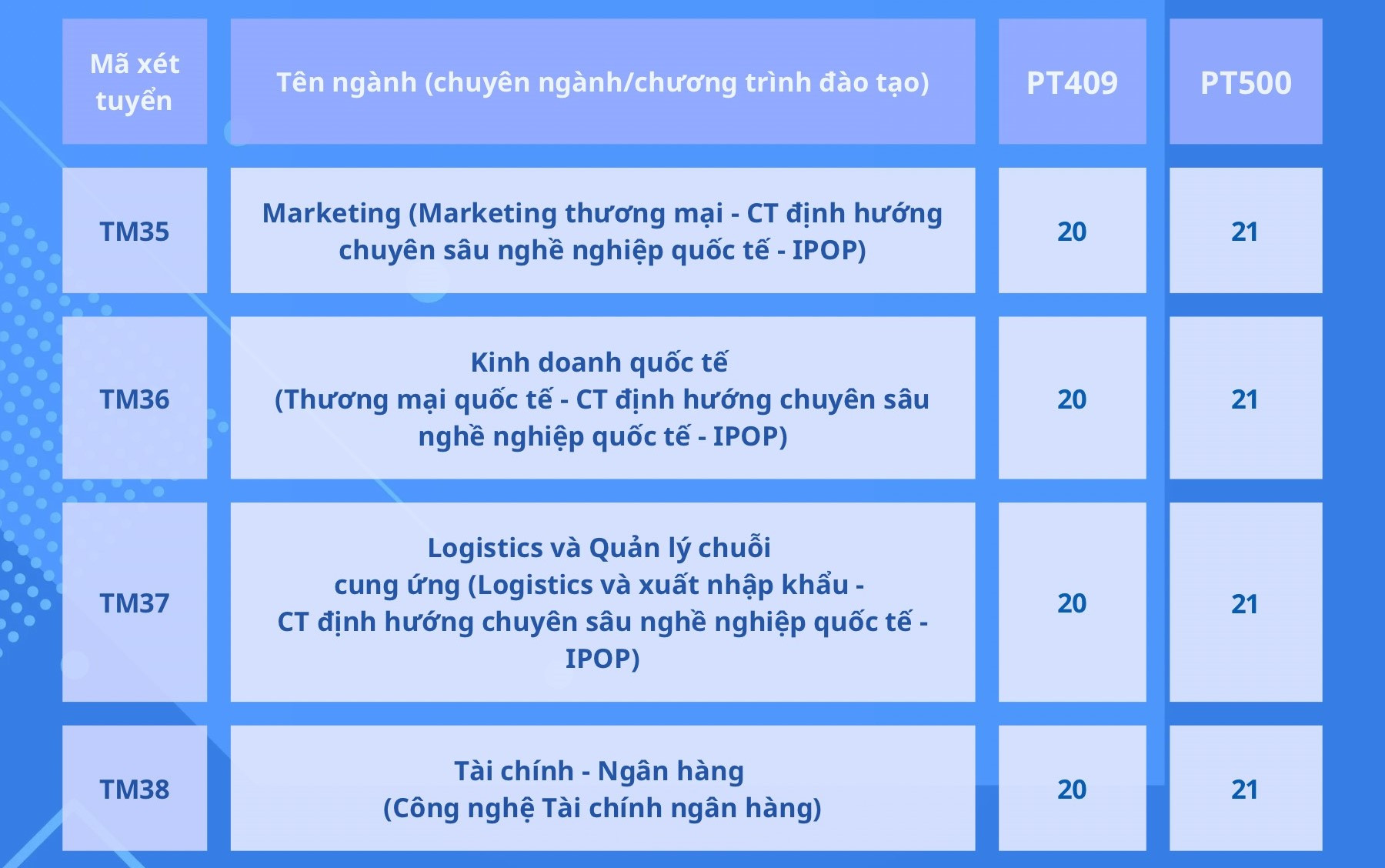 | Mã xét tuyển | Tên ngành (chuyên ngành/chương trình đào tạo) | PT409 | PT500 |
|---|---|---|---|
| TM35 | Marketing (Marketing thương mại - CT định hướng chuyên sâu nghề nghiệp quốc tế - IPOP) | 20 | 21 |
| TM36 | Kinh doanh quốc tế (Thương mại quốc tế - CT định hướng chuyên sâu nghề nghiệp quốc tế - IPOP) | 20 | 21 |
| TM37 | Logistics và Quản lý chuỗi cung ứng (Logistics và xuất nhập khẩu - CT định hướng chuyên sâu nghề nghiệp quốc tế - IPOP) | 20 | 21 |
| TM38 | Tài chính - Ngân hàng (Công nghệ Tài chính ngân hàng) | 20 | 21 |